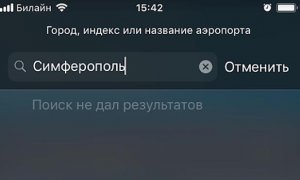 Билайн 15:42

Город, индекс или название аэропорта

Симферополь

Отменить

Поиск не дал результатов